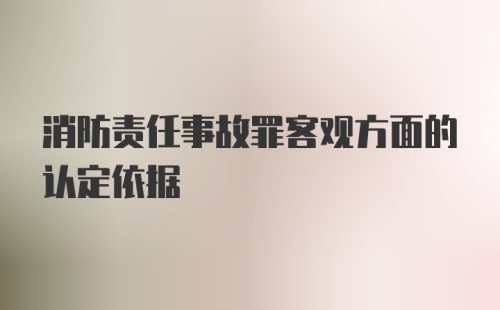 消防责任事故罪客观方面的认定依据